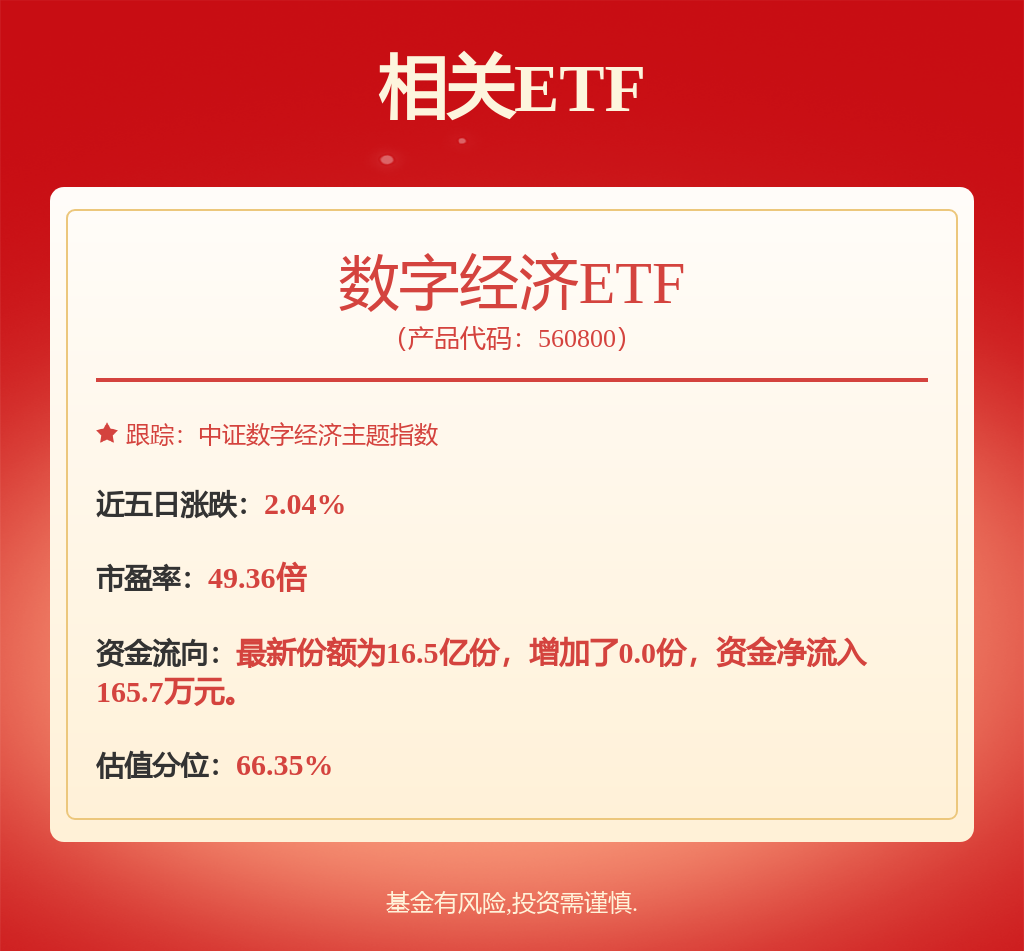 相关ETF

数字经济ETF
（产品代码：560800）

跟踪：中证数字经济主题指数

近五日涨跌：2.04%

市盈率：49.36倍

资金流向：最新份额为16.5亿份，增加了0.0份，资金净流入165.7万元。

估值分位：66.35%

基金有风险,投资需谨慎.